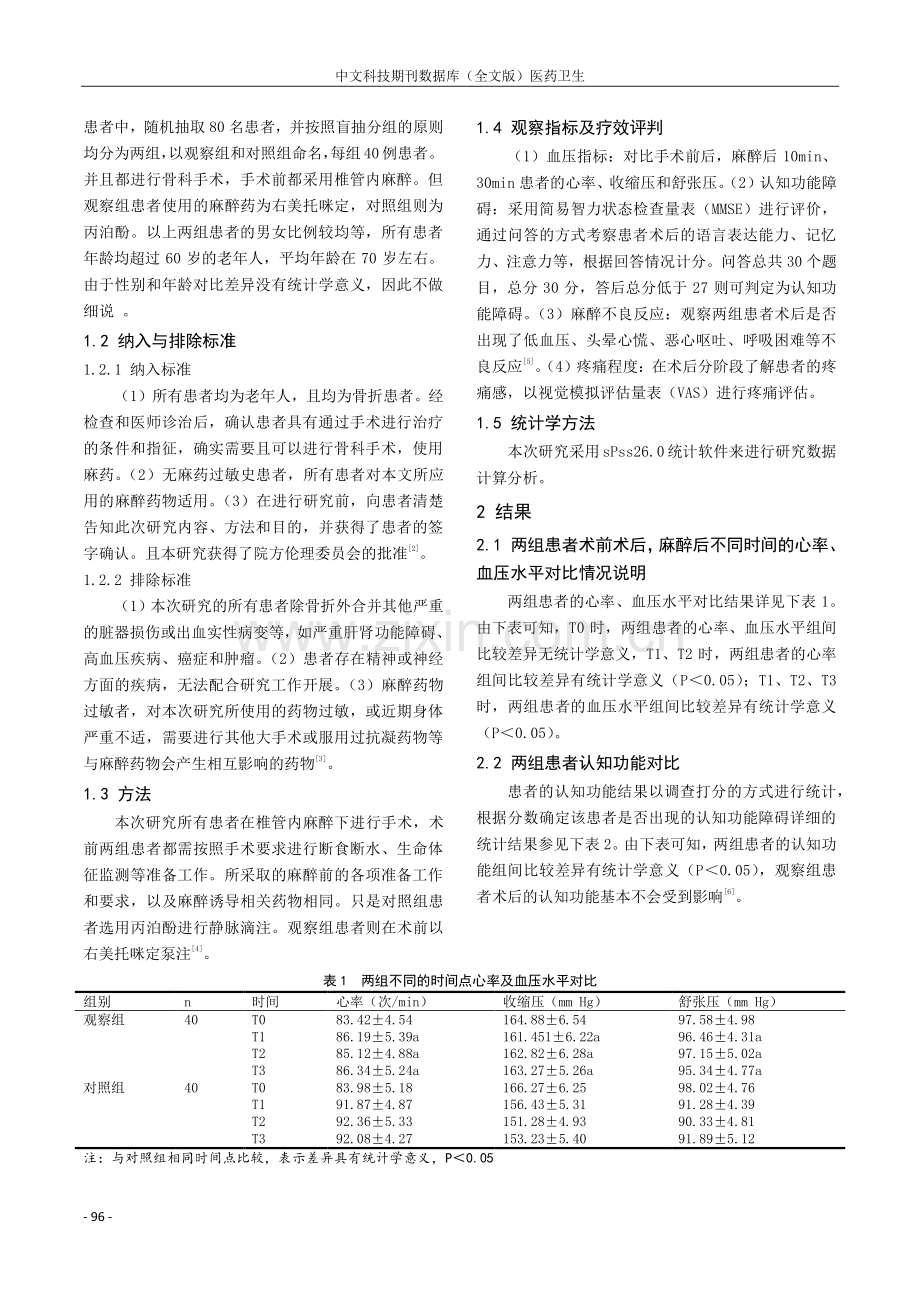 中文科技期刊数据库（全文版）医药卫生

患者中，随机抽取 80 名患者，并按照盲抽分组的原则均分为两组，以观察组和对照组命名，每组 40 例患者。并且都进行骨科手术，手术前都采用椎管内麻醉。但观察组患者使用的麻醉药为右美托咪定，对照组则为丙泊酚。以上两组患者的男女比例较均等，所有患者年龄均超过 60 岁的老年人，平均年龄在 70 岁左右。由于性别和年龄对比差异没有统计学意义，因此不做细说 。

1.2 纳入与排除标准

1.2.1 纳入标准

（1）所有患者均为老年人，且均为骨折患者。经检查和医师诊治后，确认患者具有通过手术进行治疗的条件和指征，确实需要且可以进行骨科手术，使用麻药。（2）无麻药过敏史患者，所有患者对本文所应用的麻醉药物适用。（3）在进行研究前，向患者清楚告知此次研究内容、方法和目的，并获得了患者的签字确认。且本研究获得了院方伦理委员会的批准$^{[2]}$。

1.2.2 排除标准

（1）本次研究的所有患者除骨折外合并其他严重的脏器损伤或出血实性病变等，如严重肝肾功能障碍、高血压疾病、癌症和肿瘤。（2）患者存在精神或神经方面的疾病，无法配合研究工作开展。（3）麻醉药物过敏者，对本次研究所使用的药物过敏，或近期身体严重不适，需要进行其他大手术或服用过抗凝药物等与麻醉药物会产生相互影响的药物$^{[3]}$。

1.3 方法

本次研究所有患者在椎管内麻醉下进行手术，术前两组患者都需按照手术要求进行断食断水、生命体征监测等准备工作。所采取的麻醉前的各项准备工作和要求，以及麻醉诱导相关药物相同。只是对照组患者选用丙泊酚进行静脉滴注。观察组患者则在术前以右美托咪定泵注$^{[4]}$。

1.4 观察指标及疗效评判

（1）血压指标：对比手术前后，麻醉后 10min、30min 患者的心率、收缩压和舒张压。（2）认知功能障碍：采用简易智力状态检查量表（MMSE）进行评价，通过问答的方式考察患者术后的语言表达能力、记忆力、注意力等，根据回答情况计分。问答总共 30 个题目，总分 30 分，答后总分低于 27 则可判定为认知功能障碍。（3）麻醉不良反应：观察两组患者术后是否出现了低血压、头晕心慌、恶心呕吐、呼吸困难等不良反应$^{[5]}$。（4）疼痛程度：在术后分阶段了解患者的疼痛感，以视觉模拟评估量表（VAS）进行疼痛评估。

1.5 统计学方法

本次研究采用 sPss26.0 统计软件来进行研究数据计算分析。

2 结果

2.1 两组患者术前术后，麻醉后不同时间的心率、血压水平对比情况说明

两组患者的心率、血压水平对比结果详见下表 1。由下表可知，T0 时，两组患者的心率、血压水平组间比较差异无统计学意义，T1、T2 时，两组患者的心率组间比较差异有统计学意义（P＜0.05）；T1、T2、T3 时，两组患者的血压水平组间比较差异有统计学意义（P＜0.05）。

2.2 两组患者认知功能对比

患者的认知功能结果以调查打分的方式进行统计，根据分数确定该患者是否出现的认知功能障碍详细的统计结果参见下表 2。由下表可知，两组患者的认知功能组间比较差异有统计学意义（P＜0.05），观察组患者术后的认知功能基本不会受到影响$^{[6]}$。

表 1 两组不同的时间点心率及血压水平对比

| 组别 | n | 时间 | 心率（次/min） | 收缩压（mm Hg） | 舒张压（mm Hg） |
|---|---|---|---|---|---|
| 观察组 | 40 | T0 | 83.42±4.54 | 164.88±6.54 | 97.58±4.98 |
| | | T1 | 86.19±5.39a | 161.451±6.22a | 96.46±4.31a |
| | | T2 | 85.12±4.88a | 162.82±6.28a | 97.15±5.02a |
| | | T3 | 86.34±5.24a | 163.27±5.26a | 95.34±4.77a |
| 对照组 | 40 | T0 | 83.98±5.18 | 166.27±6.25 | 98.02±4.76 |
| | | T1 | 91.87±4.87 | 156.43±5.31 | 91.28±4.39 |
| | | T2 | 92.36±5.33 | 151.28±4.93 | 90.33±4.81 |
| | | T3 | 92.08±4.27 | 153.23±5.40 | 91.89±5.12 |

注：与对照组相同时间点比较，表示差异具有统计学意义，P＜0.05

- 96 -